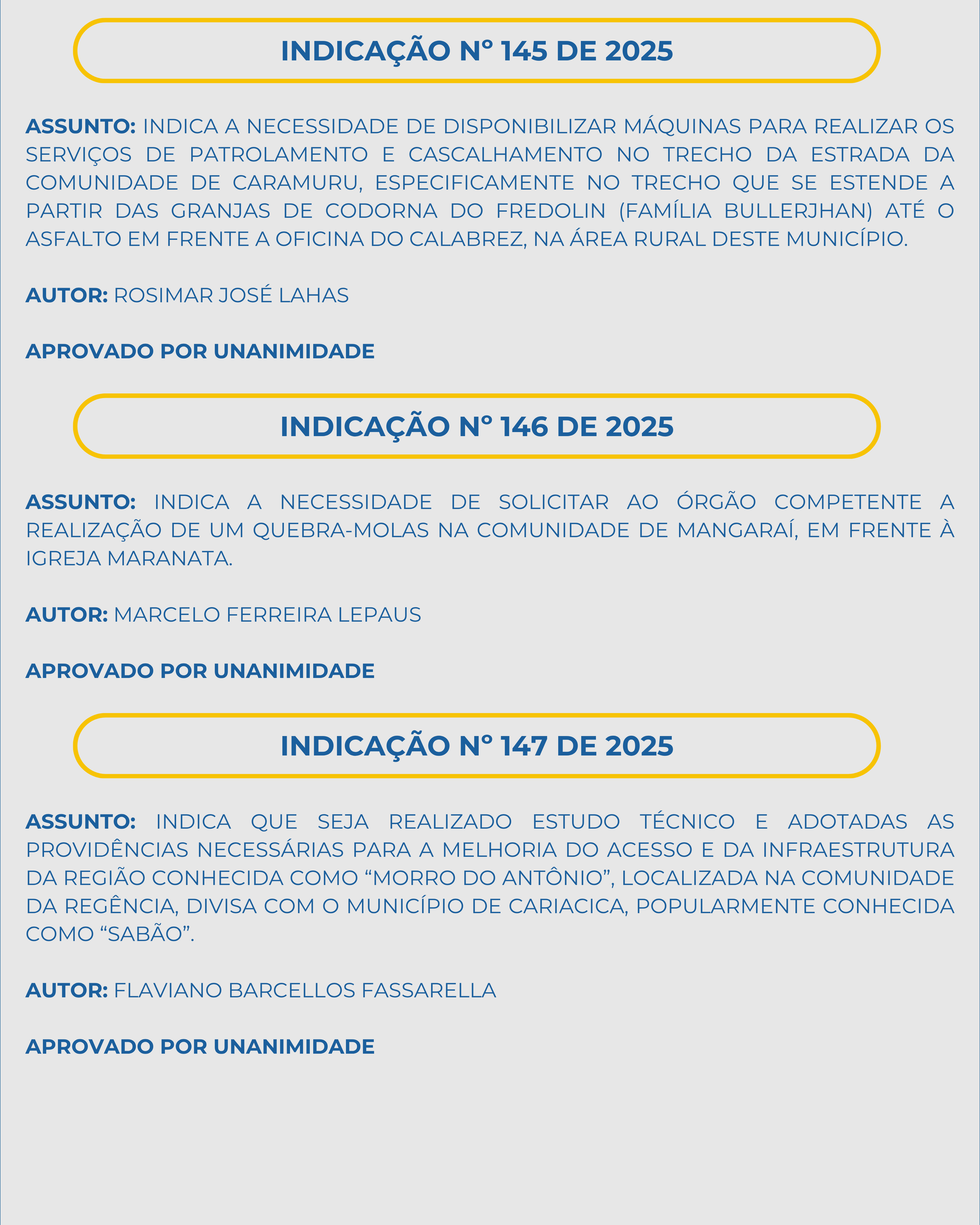 INDICAÇÃO Nº 145 DE 2025

ASSUNTO: INDICA A NECESSIDADE DE DISPONIBILIZAR MÁQUINAS PARA REALIZAR OS SERVIÇOS DE PATROLAMENTO E CASCALHAMENTO NO TRECHO DA ESTRADA DA COMUNIDADE DE CARAMURU, ESPECIFICAMENTE NO TRECHO QUE SE ESTENDE A PARTIR DAS GRANJAS DE CODORNA DO FREDOLIN (FAMÍLIA BULLERJHAN) ATÉ O ASFALTO EM FRENTE A OFICINA DO CALABREZ, NA ÁREA RURAL DESTE MUNICÍPIO.

AUTOR: ROSIMAR JOSÉ LAHAS

APROVADO POR UNANIMIDADE

INDICAÇÃO Nº 146 DE 2025

ASSUNTO: INDICA A NECESSIDADE DE SOLICITAR AO ÓRGÃO COMPETENTE A REALIZAÇÃO DE UM QUEBRA-MOLAS NA COMUNIDADE DE MANGARAÍ, EM FRENTE À IGREJA MARANATA.

AUTOR: MARCELO FERREIRA LEPAUS

APROVADO POR UNANIMIDADE

INDICAÇÃO Nº 147 DE 2025

ASSUNTO: INDICA QUE SEJA REALIZADO ESTUDO TÉCNICO E ADOTADAS AS PROVIDÊNCIAS NECESSÁRIAS PARA A MELHORIA DO ACESSO E DA INFRAESTRUTURA DA REGIÃO CONHECIDA COMO "MORRO DO ANTÔNIO", LOCALIZADA NA COMUNIDADE DA REGÊNCIA, DIVISA COM O MUNICÍPIO DE CARIACICA, POPULARMENTE CONHECIDA COMO "SABÃO".

AUTOR: FLAVIANO BARCELLOS FASSARELLA

APROVADO POR UNANIMIDADE